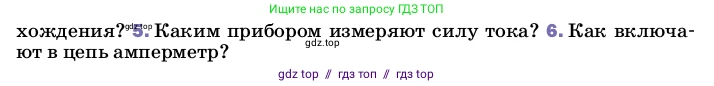 Ищите нас по запросу ГДЗ ТОП

хождения? gdz.top 5. Каким прибором измеряют силу тока? 6. Как включают в цепь амперметр? gdz.top

gdz top // гдз топ // гдз top